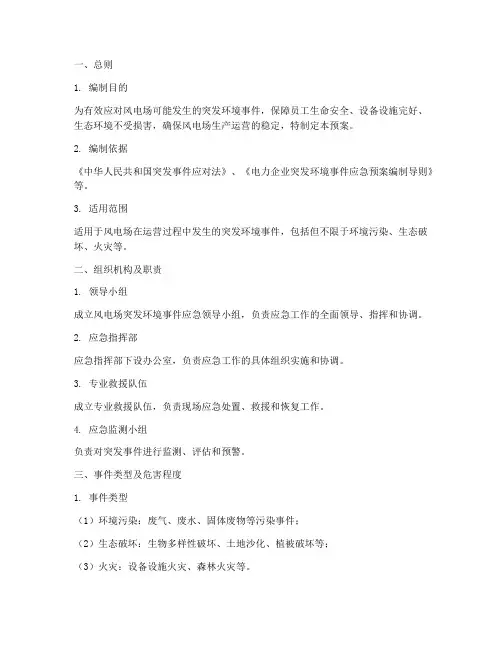 一、总则

1. 编制目的

为有效应对风电场可能发生的突发环境事件，保障员工生命安全、设备设施完好、生态环境不受损害，确保风电场生产运营的稳定，特制定本预案。

2. 编制依据

《中华人民共和国突发事件应对法》、《电力企业突发环境事件应急预案编制导则》等。

3. 适用范围

适用于风电场在运营过程中发生的突发环境事件，包括但不限于环境污染、生态破坏、火灾等。

二、组织机构及职责

1. 领导小组

成立风电场突发环境事件应急领导小组，负责应急工作的全面领导、指挥和协调。

2. 应急指挥部

应急指挥部下设办公室，负责应急工作的具体组织实施和协调。

3. 专业救援队伍

成立专业救援队伍，负责现场应急处置、救援和恢复工作。

4. 应急监测小组

负责对突发事件进行监测、评估和预警。

三、事件类型及危害程度

1. 事件类型

（1）环境污染：废气、废水、固体废物等污染事件；

（2）生态破坏：生物多样性破坏、土地沙化、植被破坏等；

（3）火灾：设备设施火灾、森林火灾等。